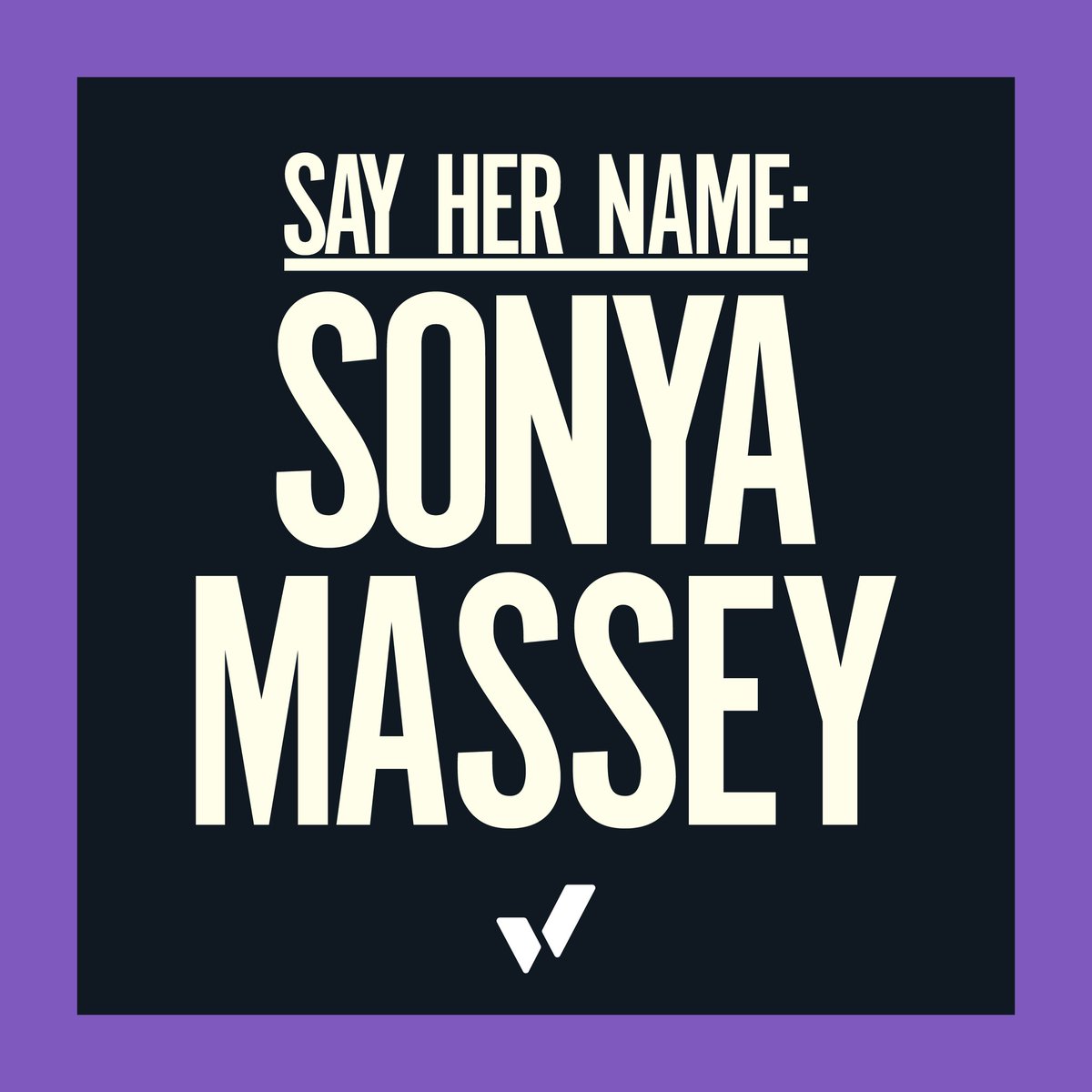 SAY HER NAME:

SONYA MASSEY